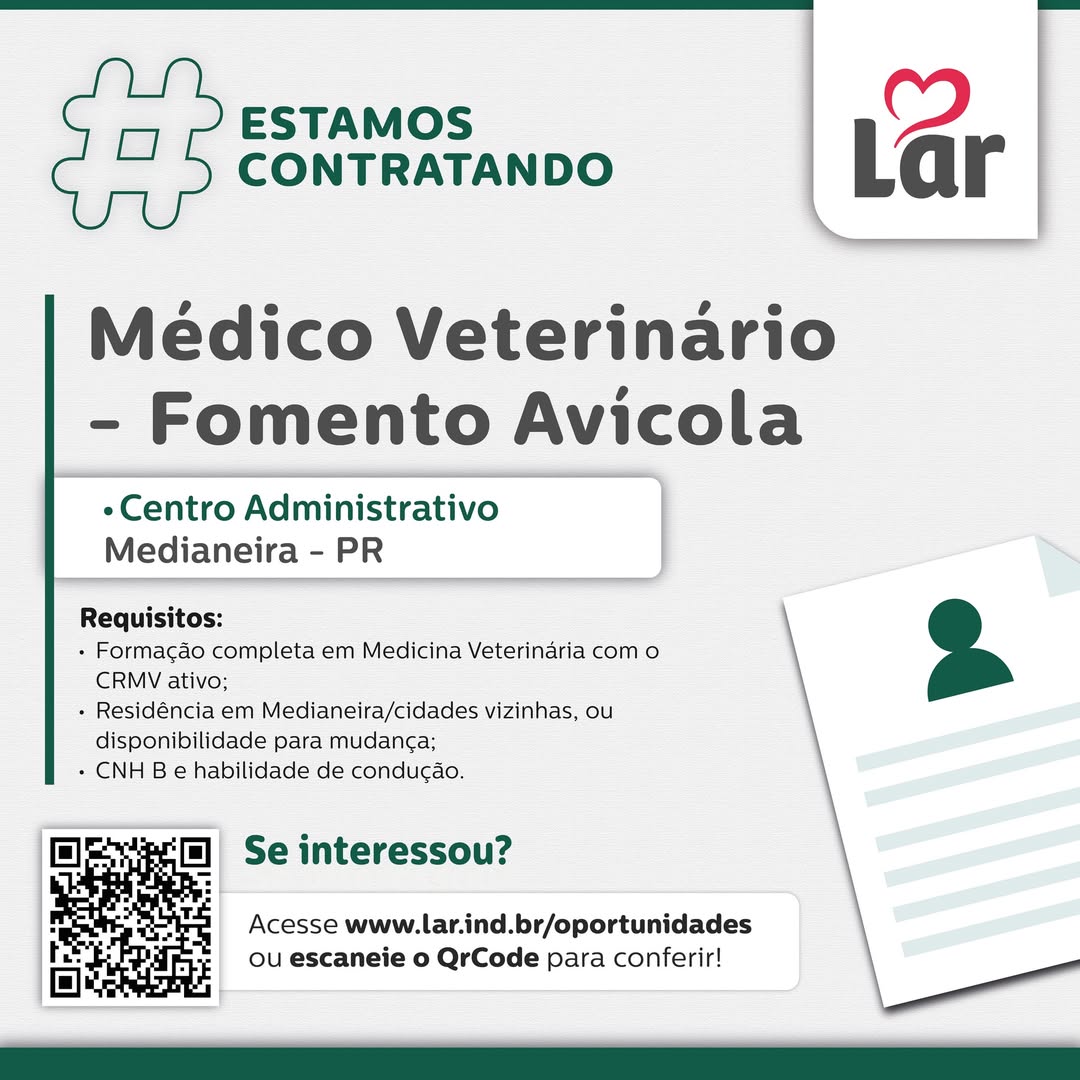 # ESTAMOS CONTRATANDO

Lar

Médico Veterinário – Fomento Avícola

• Centro Administrativo
Medianeira – PR

Requisitos:
• Formação completa em Medicina Veterinária com o CRMV ativo;
• Residência em Medianeira/cidades vizinhas, ou disponibilidade para mudança;
• CNH B e habilidade de condução.

Se interessou?

Acesse www.lar.ind.br/oportunidades ou escaneie o QrCode para conferir!